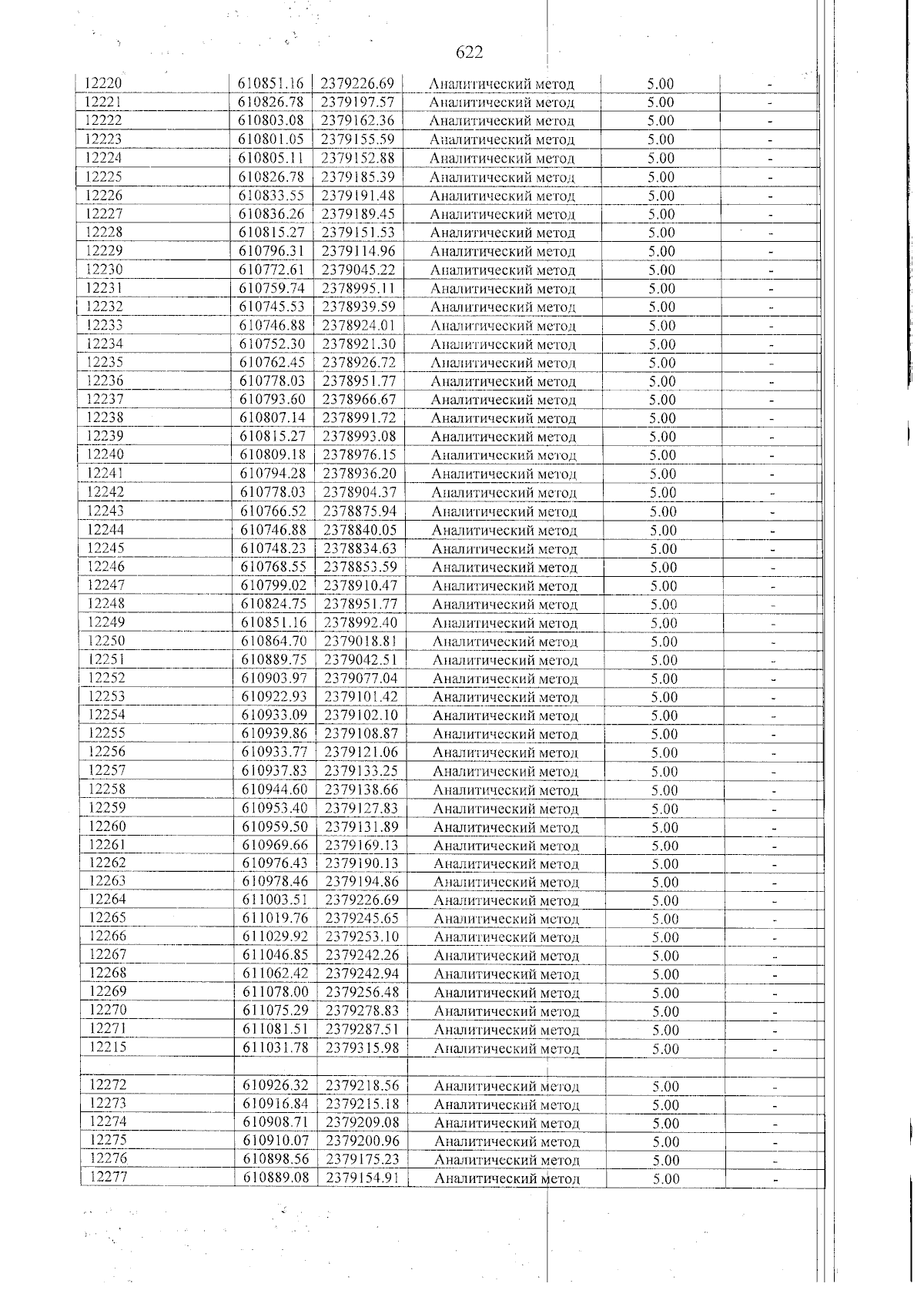 622

| 12220 | 610851.16 | 2379226.69 | Аналитический метод | 5.00 | - |
|---|---|---|---|---|---|
| 12221 | 610826.78 | 2379197.57 | Аналитический метод | 5.00 | - |
| 12222 | 610803.08 | 2379162.36 | Аналитический метод | 5.00 | - |
| 12223 | 610801.05 | 2379155.59 | Аналитический метод | 5.00 | - |
| 12224 | 610805.11 | 2379152.88 | Аналитический метод | 5.00 | - |
| 12225 | 610826.78 | 2379185.39 | Аналитический метод | 5.00 | - |
| 12226 | 610833.55 | 2379191.48 | Аналитический метод | 5.00 | - |
| 12227 | 610836.26 | 2379189.45 | Аналитический метод | 5.00 | - |
| 12228 | 610815.27 | 2379151.53 | Аналитический метод | 5.00 | - |
| 12229 | 610796.31 | 2379114.96 | Аналитический метод | 5.00 | - |
| 12230 | 610772.61 | 2379045.22 | Аналитический метод | 5.00 | - |
| 12231 | 610759.74 | 2378995.11 | Аналитический метод | 5.00 | - |
| 12232 | 610745.53 | 2378939.59 | Аналитический метод | 5.00 | - |
| 12233 | 610746.88 | 2378924.01 | Аналитический метод | 5.00 | - |
| 12234 | 610752.30 | 2378921.30 | Аналитический метод | 5.00 | - |
| 12235 | 610762.45 | 2378926.72 | Аналитический метод | 5.00 | - |
| 12236 | 610778.03 | 2378951.77 | Аналитический метод | 5.00 | - |
| 12237 | 610793.60 | 2378966.67 | Аналитический метод | 5.00 | - |
| 12238 | 610807.14 | 2378991.72 | Аналитический метод | 5.00 | - |
| 12239 | 610815.27 | 2378993.08 | Аналитический метод | 5.00 | - |
| 12240 | 610809.18 | 2378976.15 | Аналитический метод | 5.00 | - |
| 12241 | 610794.28 | 2378936.20 | Аналитический метод | 5.00 | - |
| 12242 | 610778.03 | 2378904.37 | Аналитический метод | 5.00 | - |
| 12243 | 610766.52 | 2378875.94 | Аналитический метод | 5.00 | - |
| 12244 | 610746.88 | 2378840.05 | Аналитический метод | 5.00 | - |
| 12245 | 610748.23 | 2378834.63 | Аналитический метод | 5.00 | - |
| 12246 | 610768.55 | 2378853.59 | Аналитический метод | 5.00 | - |
| 12247 | 610799.02 | 2378910.47 | Аналитический метод | 5.00 | - |
| 12248 | 610824.75 | 2378951.77 | Аналитический метод | 5.00 | - |
| 12249 | 610851.16 | 2378992.40 | Аналитический метод | 5.00 | - |
| 12250 | 610864.70 | 2379018.81 | Аналитический метод | 5.00 | - |
| 12251 | 610889.75 | 2379042.51 | Аналитический метод | 5.00 | - |
| 12252 | 610903.97 | 2379077.04 | Аналитический метод | 5.00 | - |
| 12253 | 610922.93 | 2379101.42 | Аналитический метод | 5.00 | - |
| 12254 | 610933.09 | 2379102.10 | Аналитический метод | 5.00 | - |
| 12255 | 610939.86 | 2379108.87 | Аналитический метод | 5.00 | - |
| 12256 | 610933.77 | 2379121.06 | Аналитический метод | 5.00 | - |
| 12257 | 610937.83 | 2379133.25 | Аналитический метод | 5.00 | - |
| 12258 | 610944.60 | 2379138.66 | Аналитический метод | 5.00 | - |
| 12259 | 610953.40 | 2379127.83 | Аналитический метод | 5.00 | - |
| 12260 | 610959.50 | 2379131.89 | Аналитический метод | 5.00 | - |
| 12261 | 610969.66 | 2379169.13 | Аналитический метод | 5.00 | - |
| 12262 | 610976.43 | 2379190.13 | Аналитический метод | 5.00 | - |
| 12263 | 610978.46 | 2379194.86 | Аналитический метод | 5.00 | - |
| 12264 | 611003.51 | 2379226.69 | Аналитический метод | 5.00 | - |
| 12265 | 611019.76 | 2379245.65 | Аналитический метод | 5.00 | - |
| 12266 | 611029.92 | 2379253.10 | Аналитический метод | 5.00 | - |
| 12267 | 611046.85 | 2379242.26 | Аналитический метод | 5.00 | - |
| 12268 | 611062.42 | 2379242.94 | Аналитический метод | 5.00 | - |
| 12269 | 611078.00 | 2379256.48 | Аналитический метод | 5.00 | - |
| 12270 | 611075.29 | 2379278.83 | Аналитический метод | 5.00 | - |
| 12271 | 611081.51 | 2379287.51 | Аналитический метод | 5.00 | - |
| 12215 | 611031.78 | 2379315.98 | Аналитический метод | 5.00 | - |
| | | | | | |
| 12272 | 610926.32 | 2379218.56 | Аналитический метод | 5.00 | - |
| 12273 | 610916.84 | 2379215.18 | Аналитический метод | 5.00 | - |
| 12274 | 610908.71 | 2379209.08 | Аналитический метод | 5.00 | - |
| 12275 | 610910.07 | 2379200.96 | Аналитический метод | 5.00 | - |
| 12276 | 610898.56 | 2379175.23 | Аналитический метод | 5.00 | - |
| 12277 | 610889.08 | 2379154.91 | Аналитический метод | 5.00 | - |